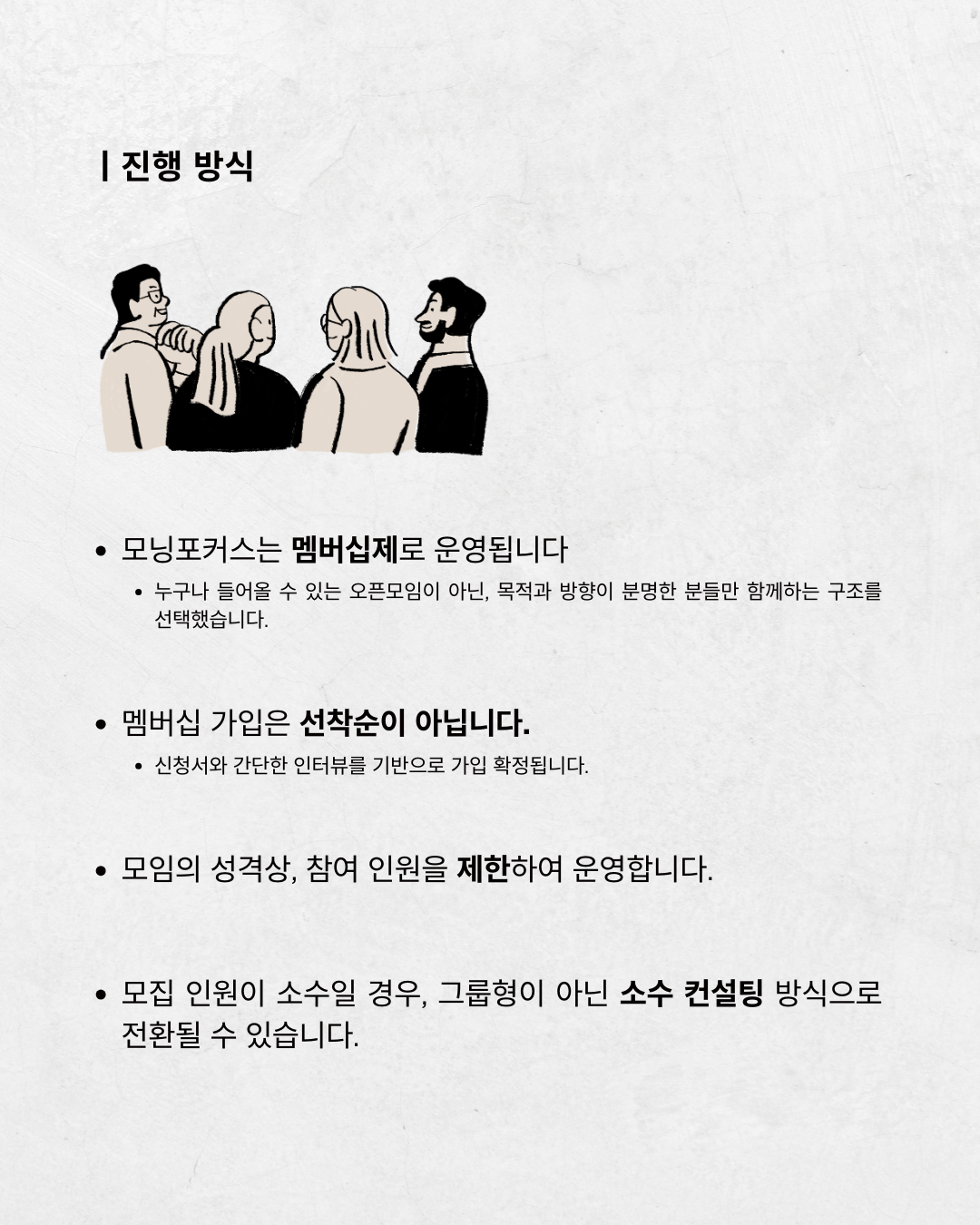 | 진행 방식

• 모닝포커스는 멤버십제로 운영됩니다

• 누구나 들어올 수 있는 오픈모임이 아닌, 목적과 방향이 분명한 분들만 함께하는 구조를 선택했습니다.

• 멤버십 가입은 선착순이 아닙니다.

• 신청서와 간단한 인터뷰를 기반으로 가입 확정됩니다.

• 모임의 성격상, 참여 인원을 제한하여 운영합니다.

• 모집 인원이 소수일 경우, 그룹형이 아닌 소수 컨설팅 방식으로 전환될 수 있습니다.